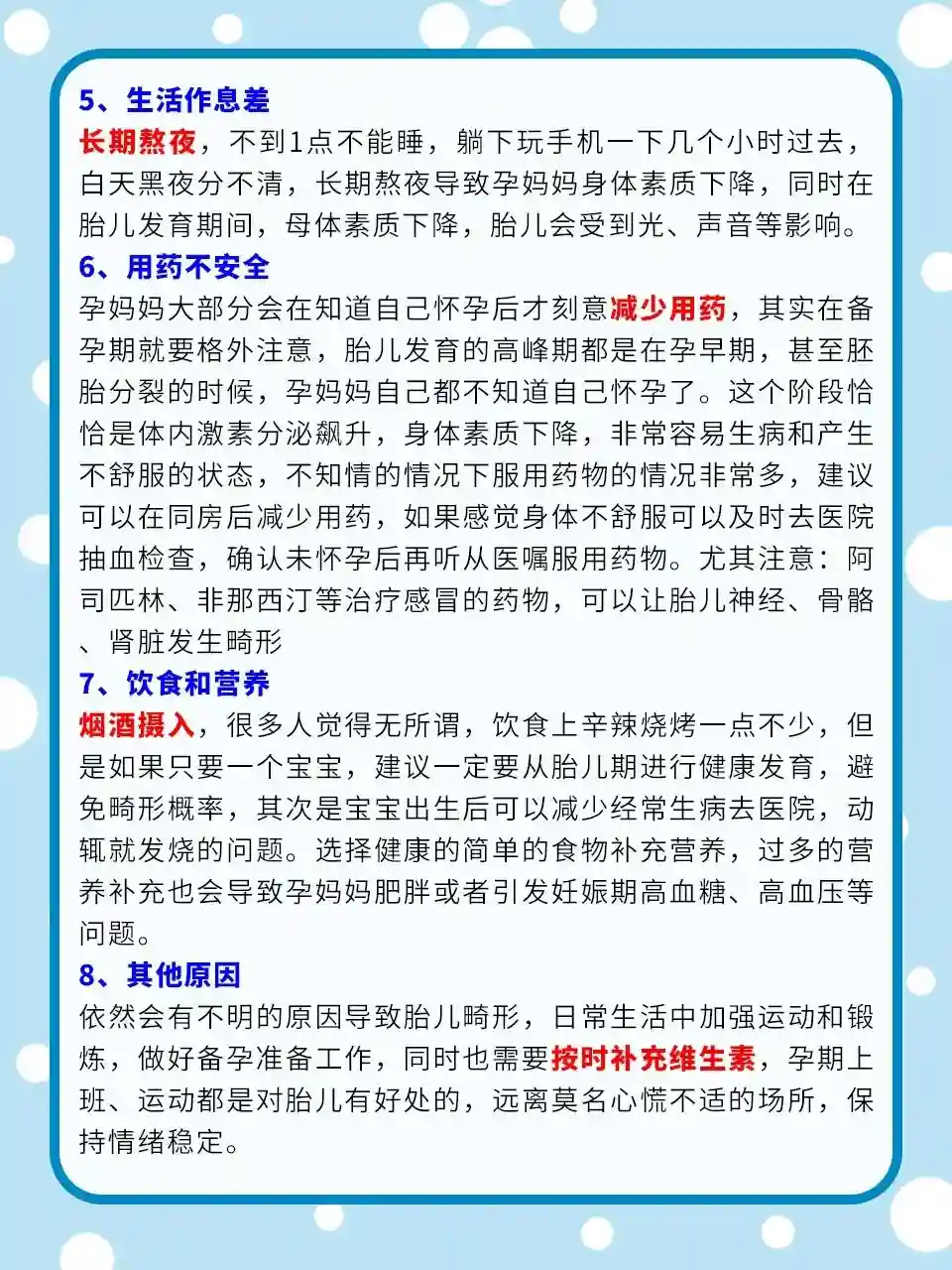 5、生活作息差
长期熬夜，不到1点不能睡，躺下玩手机一下几个小时过去，白天黑夜分不清，长期熬夜导致孕妈妈身体素质下降，同时在胎儿发育期间，母体素质下降，胎儿会受到光、声音等影响。

6、用药不安全
孕妈妈大部分会在知道自己怀孕后才刻意减少用药，其实在备孕期就要格外注意，胎儿发育的高峰期都是在孕早期，甚至胚胎分裂的时候，孕妈妈自己都不知道自己怀孕了。这个阶段恰恰是体内激素分泌飙升，身体素质下降，非常容易生病和产生不舒服的状态，不知情的情况下服用药物的情况非常多，建议可以在同房后减少用药，如果感觉身体不舒服可以及时去医院抽血检查，确认未怀孕后再听从医嘱服用药物。尤其注意：阿司匹林、非那西汀等治疗感冒的药物，可以让胎儿神经、骨骼、肾脏发生畸形

7、饮食和营养
烟酒摄入，很多人觉得无所谓，饮食上辛辣烧烤一点不少，但是如果只要一个宝宝，建议一定要从胎儿期进行健康发育，避免畸形概率，其次是宝宝出生后可以减少经常生病去医院，动辄就发烧的问题。选择健康的简单的食物补充营养，过多的营养补充也会导致孕妈妈肥胖或者引发妊娠期高血糖、高血压等问题。

8、其他原因
依然会有不明的原因导致胎儿畸形，日常生活中加强运动和锻炼，做好备孕准备工作，同时也需要按时补充维生素，孕期上班、运动都是对胎儿有好处的，远离莫名心慌不适的场所，保持情绪稳定。